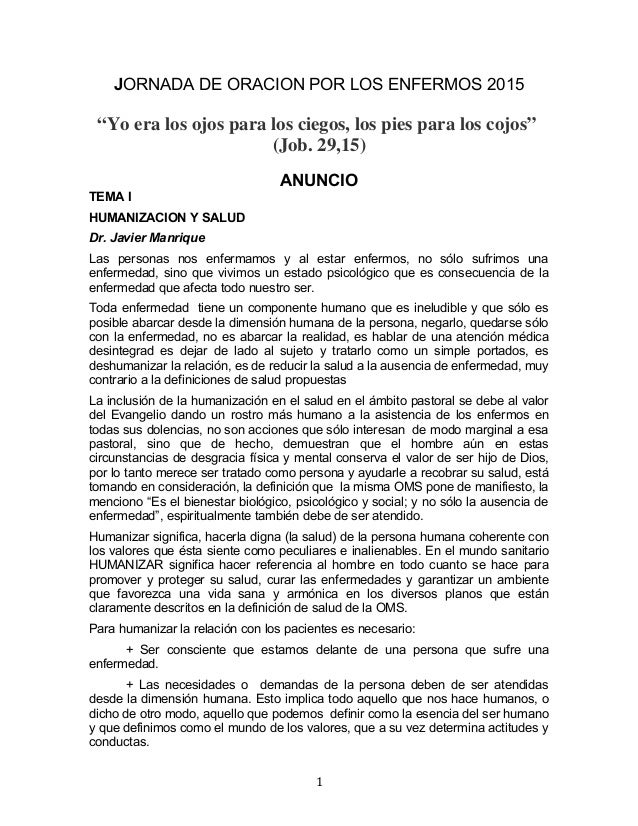 JORNADA DE ORACION POR LOS ENFERMOS 2015

“Yo era los ojos para los ciegos, los pies para los cojos” (Job. 29,15)

ANUNCIO

TEMA I

HUMANIZACION Y SALUD

Dr. Javier Manrique

Las personas nos enfermamos y al estar enfermos, no sólo sufrimos una enfermedad, sino que vivimos un estado psicológico que es consecuencia de la enfermedad que afecta todo nuestro ser.

Toda enfermedad tiene un componente humano que es ineludible y que sólo es posible abarcar desde la dimensión humana de la persona, negarlo, quedarse sólo con la enfermedad, no es abarcar la realidad, es hablar de una atención médica desintegrad es dejar de lado al sujeto y tratarlo como un simple portados, es deshumanizar la relación, es de reducir la salud a la ausencia de enfermedad, muy contrario a la definiciones de salud propuestas

La inclusión de la humanización en el salud en el ámbito pastoral se debe al valor del Evangelio dando un rostro más humano a la asistencia de los enfermos en todas sus dolencias, no son acciones que sólo interesan de modo marginal a esa pastoral, sino que de hecho, demuestran que el hombre aún en estas circunstancias de desgracia física y mental conserva el valor de ser hijo de Dios, por lo tanto merece ser tratado como persona y ayudarle a recobrar su salud, está tomando en consideración, la definición que la misma OMS pone de manifiesto, la menciono “Es el bienestar biológico, psicológico y social; y no sólo la ausencia de enfermedad”, espiritualmente también debe de ser atendido.

Humanizar significa, hacerla digna (la salud) de la persona humana coherente con los valores que ésta siente como peculiares e inalienables. En el mundo sanitario HUMANIZAR significa hacer referencia al hombre en todo cuanto se hace para promover y proteger su salud, curar las enfermedades y garantizar un ambiente que favorezca una vida sana y armónica en los diversos planos que están claramente descritos en la definición de salud de la OMS.

Para humanizar la relación con los pacientes es necesario:

+ Ser consciente que estamos delante de una persona que sufre una enfermedad.

+ Las necesidades o demandas de la persona deben de ser atendidas desde la dimensión humana. Esto implica todo aquello que nos hace humanos, o dicho de otro modo, aquello que podemos definir como la esencia del ser humano y que definimos como el mundo de los valores, que a su vez determina actitudes y conductas.

1